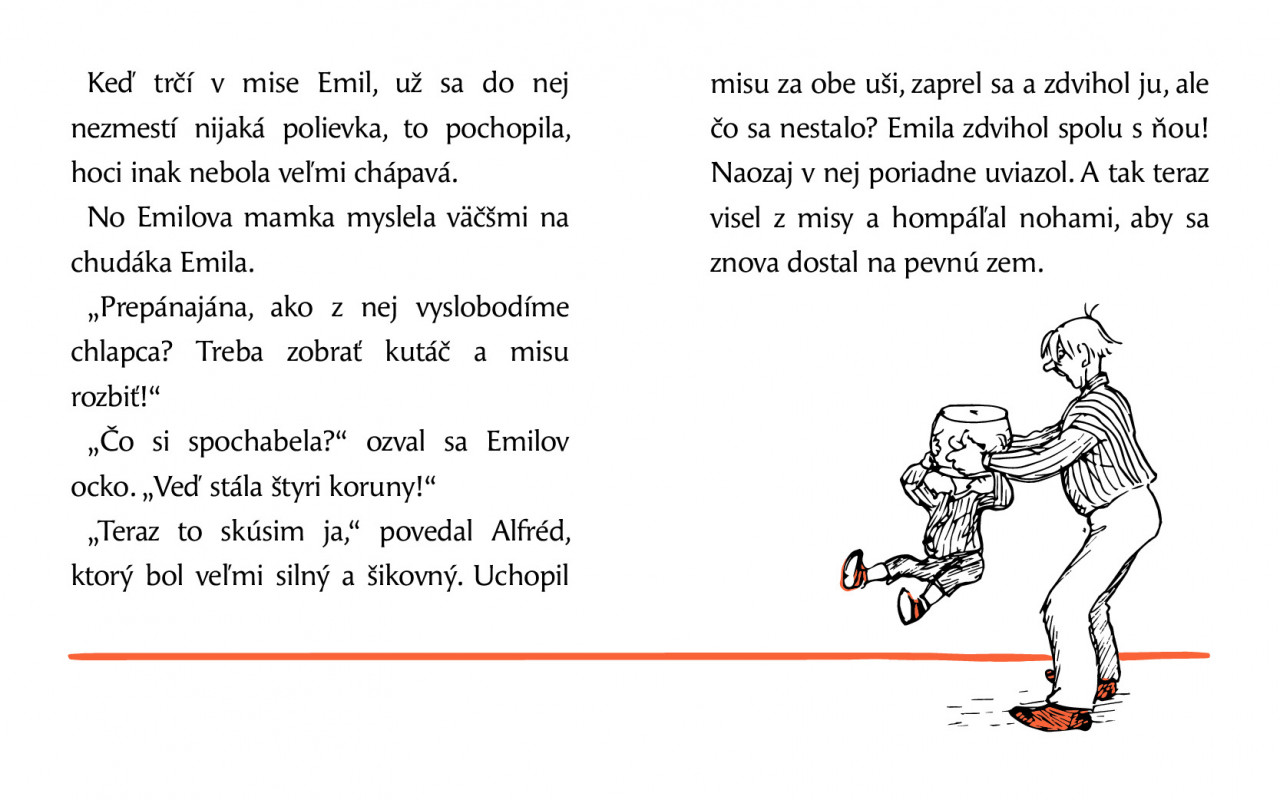 Keď trčí v mise Emil, už sa do nej nezmestí nijaká polievka, to pochopila, hoci inak nebola veľmi chápavá.

No Emilova mamka myslela väčšmi na chudáka Emila.

„Prepánajána, ako z nej vyslobodíme chlapca? Treba zobrať kutáč a misu rozbiť!“

„Čo si spochabela?“ ozval sa Emilov ocko. „Veď stála štyri koruny!“

„Teraz to skúsim ja,“ povedal Alfréd, ktorý bol veľmi silný a šikovný. Uchopil misu za obe uši, zaprel sa a zdvihol ju, ale čo sa nestalo? Emila zdvihol spolu s ňou! Naozaj v nej poriadne uviazol. A tak teraz visel z misy a hompáľal nohami, aby sa znova dostal na pevnú zem.